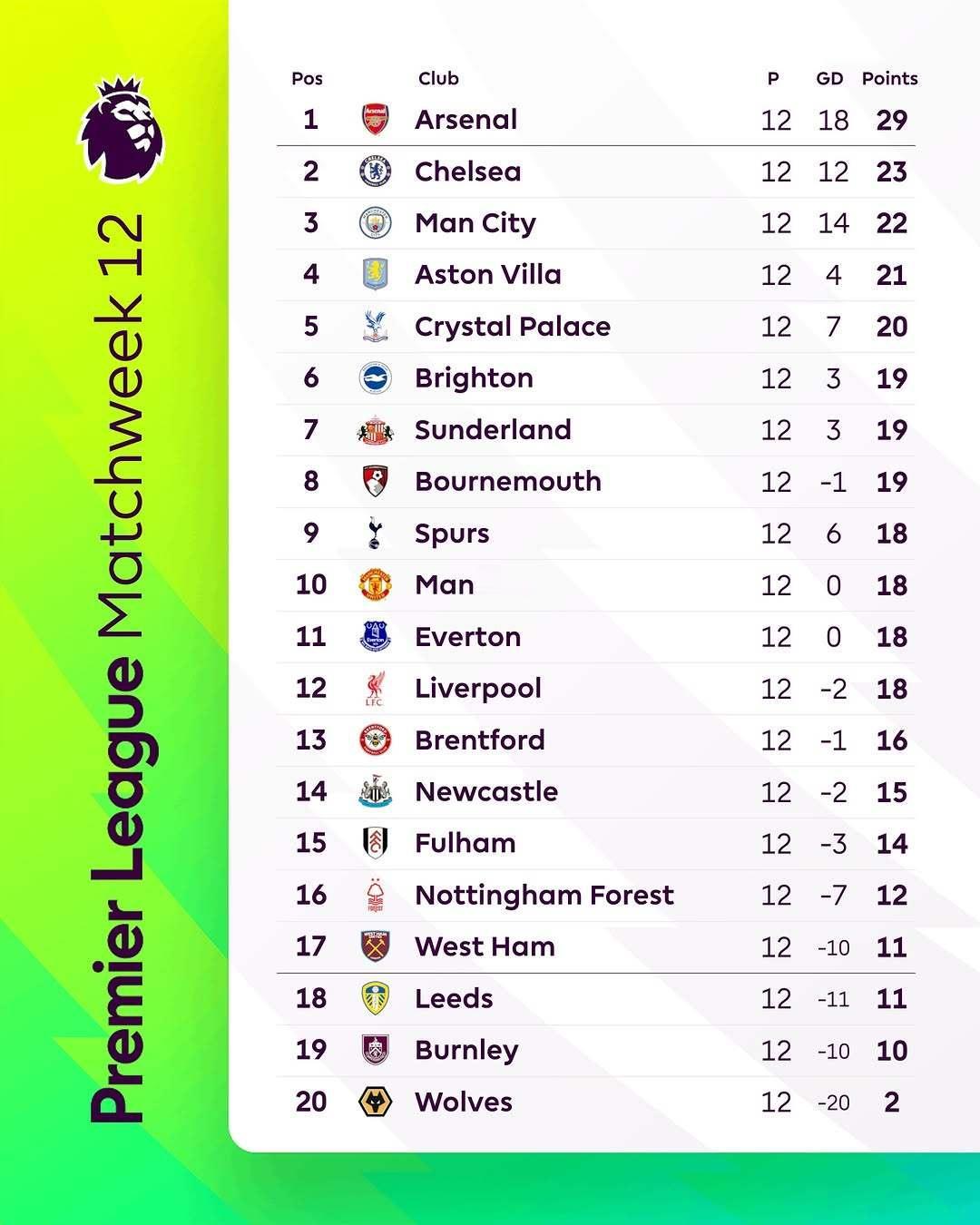 Premier League Matchweek 12

| Pos | Club | P | GD | Points |
|---|---|---|---|---|
| 1 | Arsenal | 12 | 18 | 29 |
| 2 | Chelsea | 12 | 12 | 23 |
| 3 | Man City | 12 | 14 | 22 |
| 4 | Aston Villa | 12 | 4 | 21 |
| 5 | Crystal Palace | 12 | 7 | 20 |
| 6 | Brighton | 12 | 3 | 19 |
| 7 | Sunderland | 12 | 3 | 19 |
| 8 | Bournemouth | 12 | -1 | 19 |
| 9 | Spurs | 12 | 6 | 18 |
| 10 | Man | 12 | 0 | 18 |
| 11 | Everton | 12 | 0 | 18 |
| 12 | Liverpool | 12 | -2 | 18 |
| 13 | Brentford | 12 | -1 | 16 |
| 14 | Newcastle | 12 | -2 | 15 |
| 15 | Fulham | 12 | -3 | 14 |
| 16 | Nottingham Forest | 12 | -7 | 12 |
| 17 | West Ham | 12 | -10 | 11 |
| 18 | Leeds | 12 | -11 | 11 |
| 19 | Burnley | 12 | -10 | 10 |
| 20 | Wolves | 12 | -20 | 2 |